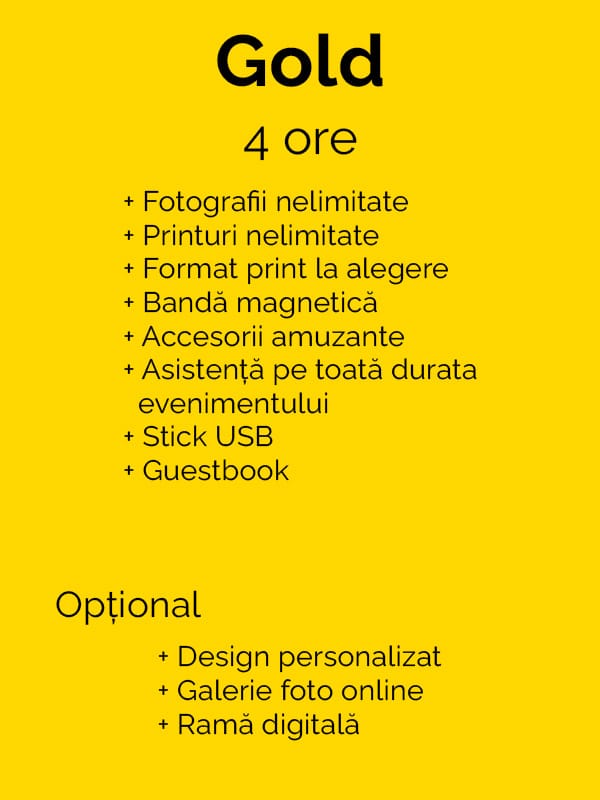 Gold

4 ore

+ Fotografii nelimitate
+ Printuri nelimitate
+ Format print la alegere
+ Bandă magnetică
+ Accesorii amuzante
+ Asistență pe toată durata evenimentului
+ Stick USB
+ Guestbook

Opțional

+ Design personalizat
+ Galerie foto online
+ Ramă digitală